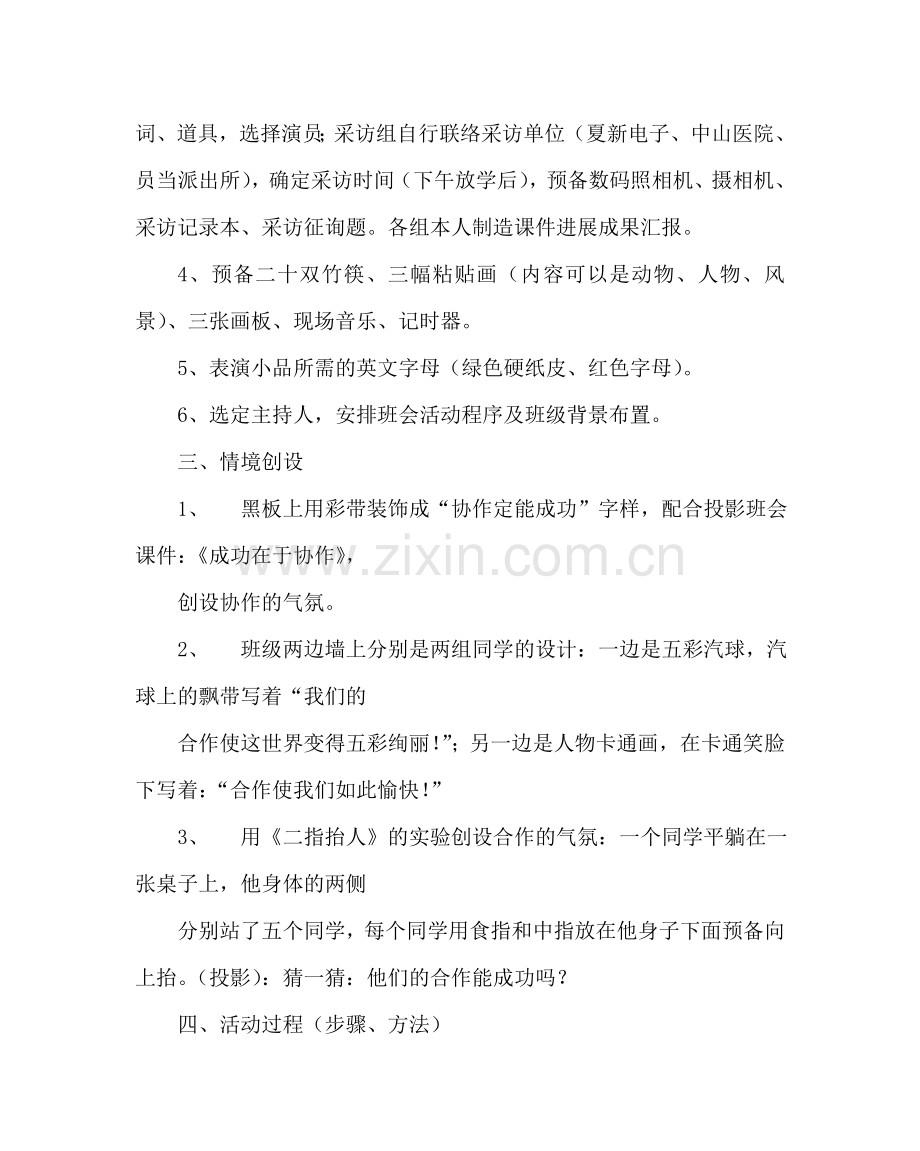 词、道具，选择演员;采访组自行联络采访单位（夏新电子、中山医院、员当派出所），确定采访时间（下午放学后），预备数码照相机、摄相机、采访记录本、采访征询题。各组本人制造课件进展成果汇报。

4、预备二十双竹筷、三幅粘贴画（内容可以是动物、人物、风景）、三张画板、现场音乐、记时器。

5、表演小品所需的英文字母（绿色硬纸皮、红色字母）。

6、选定主持人，安排班会活动程序及班级背景布置。

三、情境创设

1、 黑板上用彩带装饰成“协作定能成功”字样，配合投影班会课件:《成功在于协作》，

创设协作的气氛。

2、 班级两边墙上分别是两组同学的设计：一边是五彩汽球，汽球上的飘带写着“我们的

合作使这世界变得五彩绚丽!”;另一边是人物卡通画，在卡通笑脸下写着：“合作使我们如此愉快!”

3、 用《二指抬人》的实验创设合作的气氛：一个同学平躺在一张桌子上，他身体的两侧

分别站了五个同学，每个同学用食指和中指放在他身子下面预备向上抬。（投影）：猜一猜：他们的合作能成功吗？

四、活动过程（步骤、方法）

www.zixin.com.cn